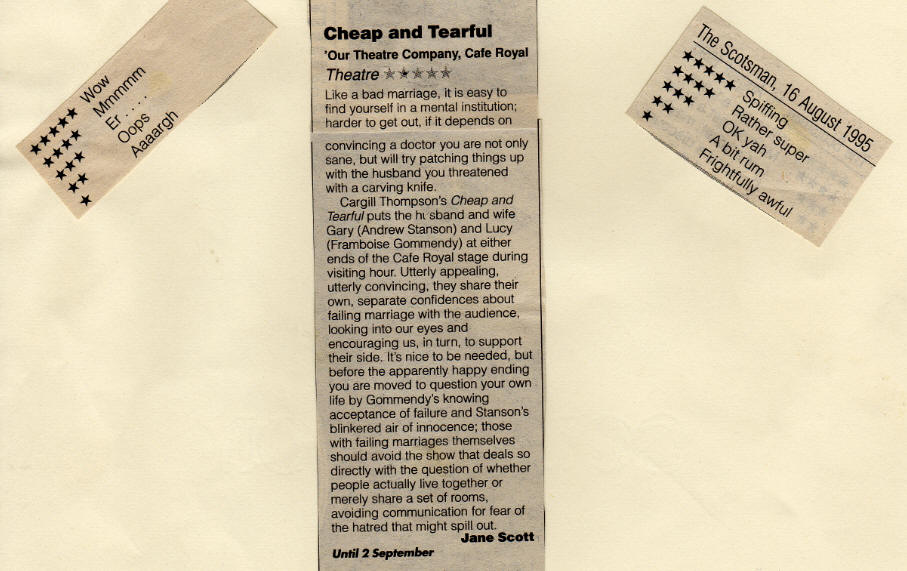 ★★★★★ Wow
★★★★ Mmmmm
★★★ Er . . . .
★★ Oops
★ Aaaargh

Cheap and Tearful

'Our Theatre Company, Cafe Royal

Theatre ★★★★★

Like a bad marriage, it is easy to find yourself in a mental institution; harder to get out, if it depends on convincing a doctor you are not only sane, but will try patching things up with the husband you threatened with a carving knife.

Cargill Thompson's Cheap and Tearful puts the husband and wife Gary (Andrew Stanson) and Lucy (Framboise Gommendy) at either ends of the Cafe Royal stage during visiting hour. Utterly appealing, utterly convincing, they share their own, separate confidences about failing marriage with the audience, looking into our eyes and encouraging us, in turn, to support their side. It's nice to be needed, but before the apparently happy ending you are moved to question your own life by Gommendy's knowing acceptance of failure and Stanson's blinkered air of innocence; those with failing marriages themselves should avoid the show that deals so directly with the question of whether people actually live together or merely share a set of rooms, avoiding communication for fear of the hatred that might spill out.

Jane Scott

Until 2 September

The Scotsman, 16 August 1995

★★★★★ Spiffing
★★★★ Rather super
★★★ OK yah
★★ A bit rum
★ Frightfully awful